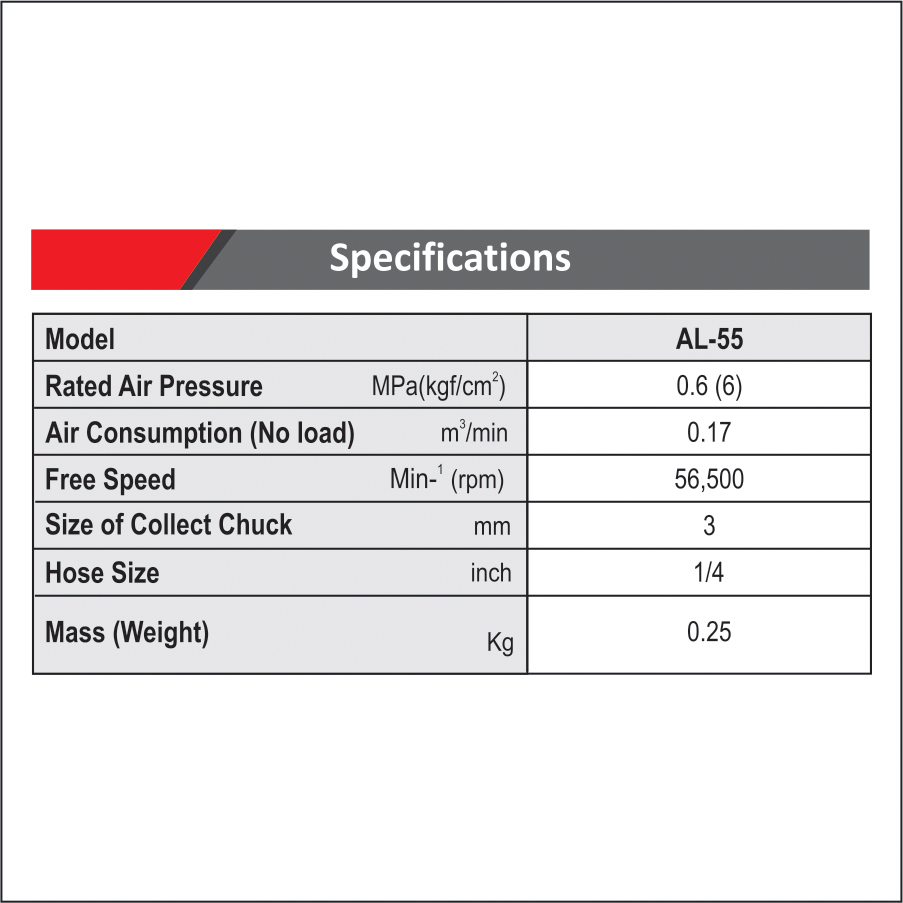 Specifications

| Model | AL-55 |
|---|---|
| Rated Air Pressure MPa(kgf/cm$^2$) | 0.6 (6) |
| Air Consumption (No load) m$^3$/min | 0.17 |
| Free Speed Min-$^1$ (rpm) | 56,500 |
| Size of Collect Chuck mm | 3 |
| Hose Size inch | 1/4 |
| Mass (Weight) Kg | 0.25 |